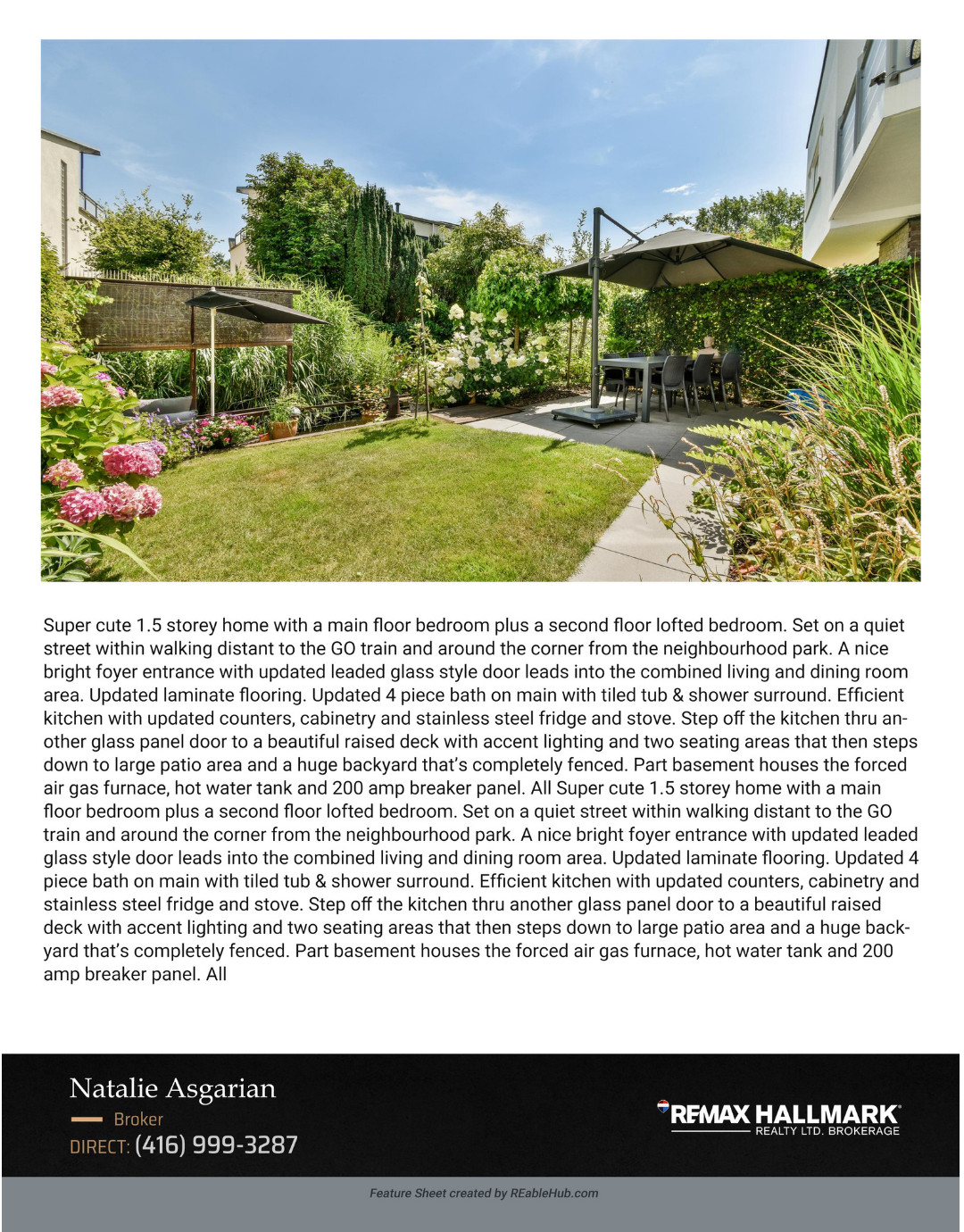 Super cute 1.5 storey home with a main floor bedroom plus a second floor lofted bedroom. Set on a quiet street within walking distant to the GO train and around the corner from the neighbourhood park. A nice bright foyer entrance with updated leaded glass style door leads into the combined living and dining room area. Updated laminate flooring. Updated 4 piece bath on main with tiled tub & shower surround. Efficient kitchen with updated counters, cabinetry and stainless steel fridge and stove. Step off the kitchen thru another glass panel door to a beautiful raised deck with accent lighting and two seating areas that then steps down to large patio area and a huge backyard that's completely fenced. Part basement houses the forced air gas furnace, hot water tank and 200 amp breaker panel. All Super cute 1.5 storey home with a main floor bedroom plus a second floor lofted bedroom. Set on a quiet street within walking distant to the GO train and around the corner from the neighbourhood park. A nice bright foyer entrance with updated leaded glass style door leads into the combined living and dining room area. Updated laminate flooring. Updated 4 piece bath on main with tiled tub & shower surround. Efficient kitchen with updated counters, cabinetry and stainless steel fridge and stove. Step off the kitchen thru another glass panel door to a beautiful raised deck with accent lighting and two seating areas that then steps down to large patio area and a huge backyard that's completely fenced. Part basement houses the forced air gas furnace, hot water tank and 200 amp breaker panel. All

Natalie Asgarian
Broker
DIRECT: (416) 999-3287

RE/MAX HALLMARK
REALTY LTD. BROKERAGE

Feature Sheet created by REableHub.com